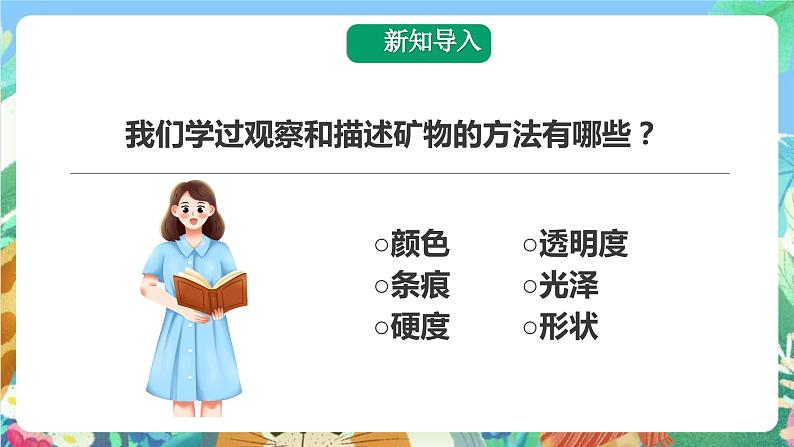 新知导入

我们学过观察和描述矿物的方法有哪些？

○颜色
○条痕
○硬度

○透明度
○光泽
○形状